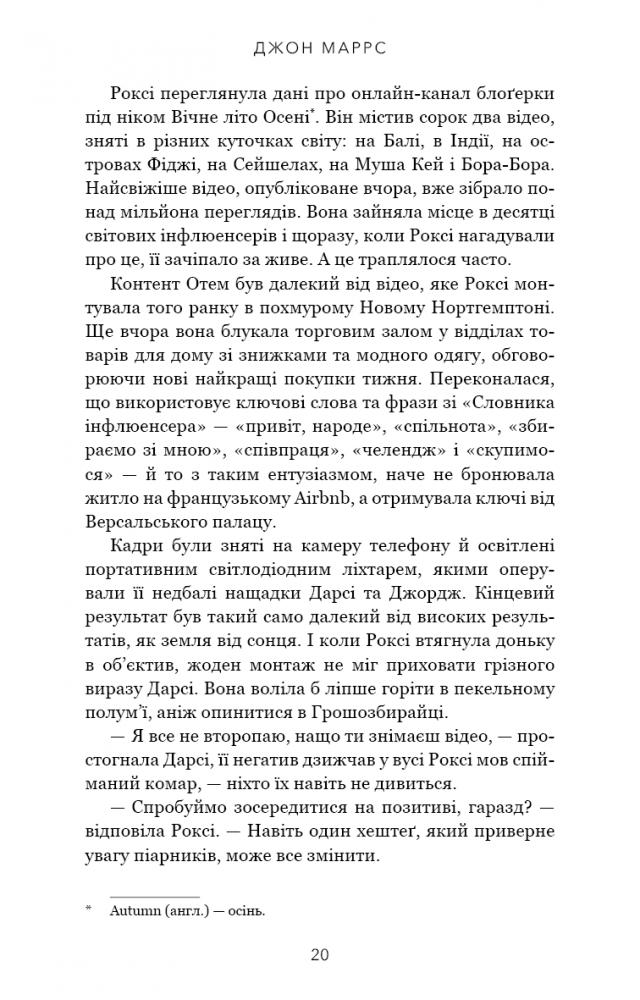 ДЖОН МАРРС

Роксі переглянула дані про онлайн-канал блоґерки під ніком Вічне літо Осені*. Він містив сорок два відео, зняті в різних куточках світу: на Балі, в Індії, на островах Фіджі, на Сейшелах, на Муша Кей і Бора-Бора. Найсвіжіше відео, опубліковане вчора, вже зібрало понад мільйона переглядів. Вона зайняла місце в десятці світових інфлюенсерів і щоразу, коли Роксі нагадували про це, її зачіпало за живе. А це траплялося часто.

Контент Отем був далекий від відео, яке Роксі монтувала того ранку в похмурому Новому Нортгемптоні. Ще вчора вона блукала торговим залом у відділах товарів для дому зі знижками та модного одягу, обговорюючи нові найкращі покупки тижня. Переконалася, що використовує ключові слова та фрази зі «Словника інфлюенсера» — «привіт, народе», «спільнота», «збираємо зі мною», «співпраця», «челендж» і «скупимося» — й то з таким ентузіазмом, наче не бронювала житло на французькому Airbnb, а отримувала ключі від Версальського палацу.

Кадри були зняті на камеру телефону й освітлені портативним світлодіодним ліхтарем, якими оперували її недбалі нащадки Дарсі та Джордж. Кінцевий результат був такий само далекий від високих результатів, як земля від сонця. І коли Роксі втягнула доньку в об'єктив, жоден монтаж не міг приховати грізного виразу Дарсі. Вона воліла б ліпше горіти в пекельному полум'ї, аніж опинитися в Грошозбирайці.

— Я все не второпаю, нащо ти знімаєш відео, — простогнала Дарсі, її негатив дзижчав у вусі Роксі мов спійманий комар, — ніхто їх навіть не дивиться.

— Спробуймо зосередитися на позитиві, гаразд? — відповіла Роксі. — Навіть один хештеґ, який приверне увагу піарників, може все змінити.

* Autumn (англ.) — осінь.

20